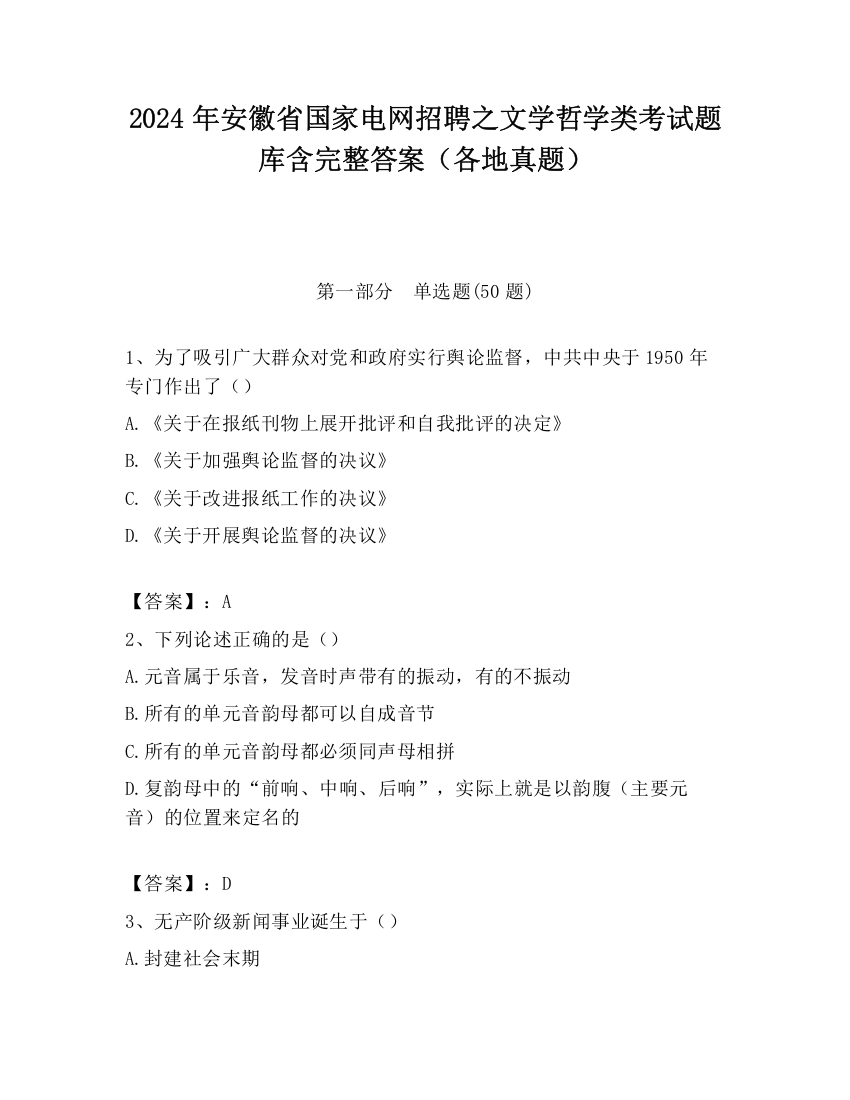 2024 年安徽省国家电网招聘之文学哲学类考试题库含完整答案（各地真题）

第一部分　单选题(50 题)

1、为了吸引广大群众对党和政府实行舆论监督，中共中央于 1950 年专门作出了（）

A.《关于在报纸刊物上展开批评和自我批评的决定》

B.《关于加强舆论监督的决议》

C.《关于改进报纸工作的决议》

D.《关于开展舆论监督的决议》

【答案】：A

2、下列论述正确的是（）

A.元音属于乐音，发音时声带有的振动，有的不振动

B.所有的单元音韵母都可以自成音节

C.所有的单元音韵母都必须同声母相拼

D.复韵母中的“前响、中响、后响”，实际上就是以韵腹（主要元音）的位置来定名的

【答案】：D

3、无产阶级新闻事业诞生于（）

A.封建社会末期